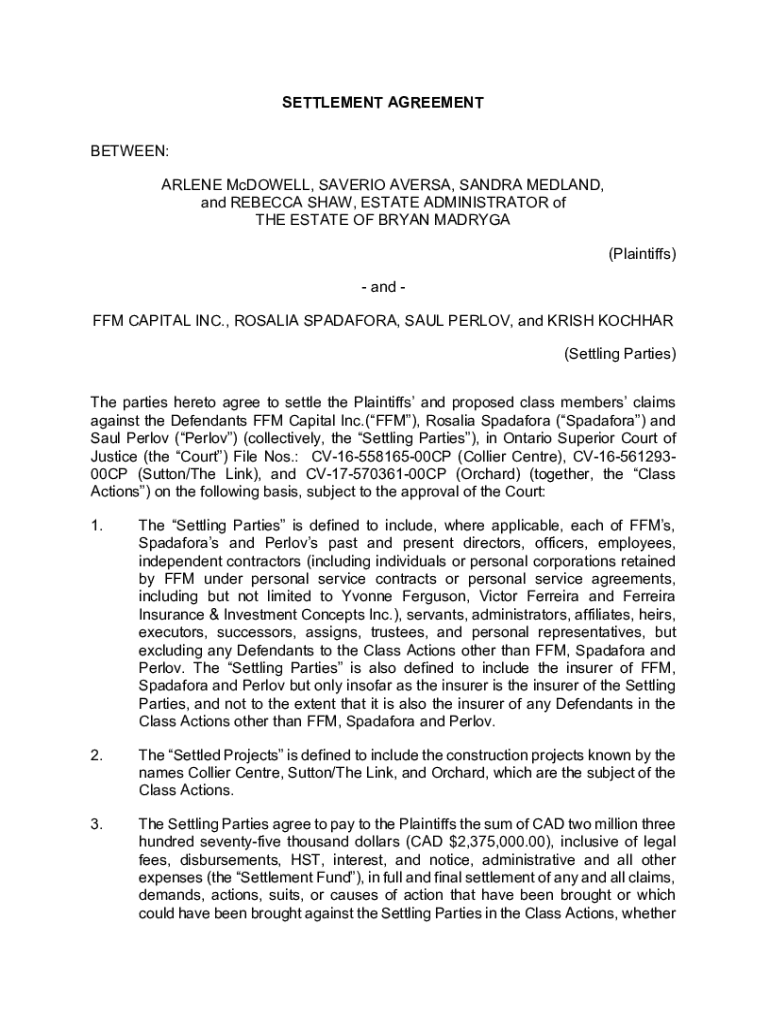 SETTLEMENT AGREEMENT

BETWEEN:

ARLENE McDOWELL, SAVERIO AVERSA, SANDRA MEDLAND, and REBECCA SHAW, ESTATE ADMINISTRATOR of THE ESTATE OF BRYAN MADRYGA

(Plaintiffs)

- and -

FFM CAPITAL INC., ROSALIA SPADAFORA, SAUL PERLOV, and KRISH KOCHHAR

(Settling Parties)

The parties hereto agree to settle the Plaintiffs' and proposed class members' claims against the Defendants FFM Capital Inc.("FFM"), Rosalia Spadafora ("Spadafora") and Saul Perlov ("Perlov") (collectively, the "Settling Parties"), in Ontario Superior Court of Justice (the "Court") File Nos.: CV-16-558165-00CP (Collier Centre), CV-16-561293-00CP (Sutton/The Link), and CV-17-570361-00CP (Orchard) (together, the "Class Actions") on the following basis, subject to the approval of the Court:

1. The "Settling Parties" is defined to include, where applicable, each of FFM's, Spadafora's and Perlov's past and present directors, officers, employees, independent contractors (including individuals or personal corporations retained by FFM under personal service contracts or personal service agreements, including but not limited to Yvonne Ferguson, Victor Ferreira and Ferreira Insurance & Investment Concepts Inc.), servants, administrators, affiliates, heirs, executors, successors, assigns, trustees, and personal representatives, but excluding any Defendants to the Class Actions other than FFM, Spadafora and Perlov. The "Settling Parties" is also defined to include the insurer of FFM, Spadafora and Perlov but only insofar as the insurer is the insurer of the Settling Parties, and not to the extent that it is also the insurer of any Defendants in the Class Actions other than FFM, Spadafora and Perlov.

2. The "Settled Projects" is defined to include the construction projects known by the names Collier Centre, Sutton/The Link, and Orchard, which are the subject of the Class Actions.

3. The Settling Parties agree to pay to the Plaintiffs the sum of CAD two million three hundred seventy-five thousand dollars (CAD $2,375,000.00), inclusive of legal fees, disbursements, HST, interest, and notice, administrative and all other expenses (the "Settlement Fund"), in full and final settlement of any and all claims, demands, actions, suits, or causes of action that have been brought or which could have been brought against the Settling Parties in the Class Actions, whether